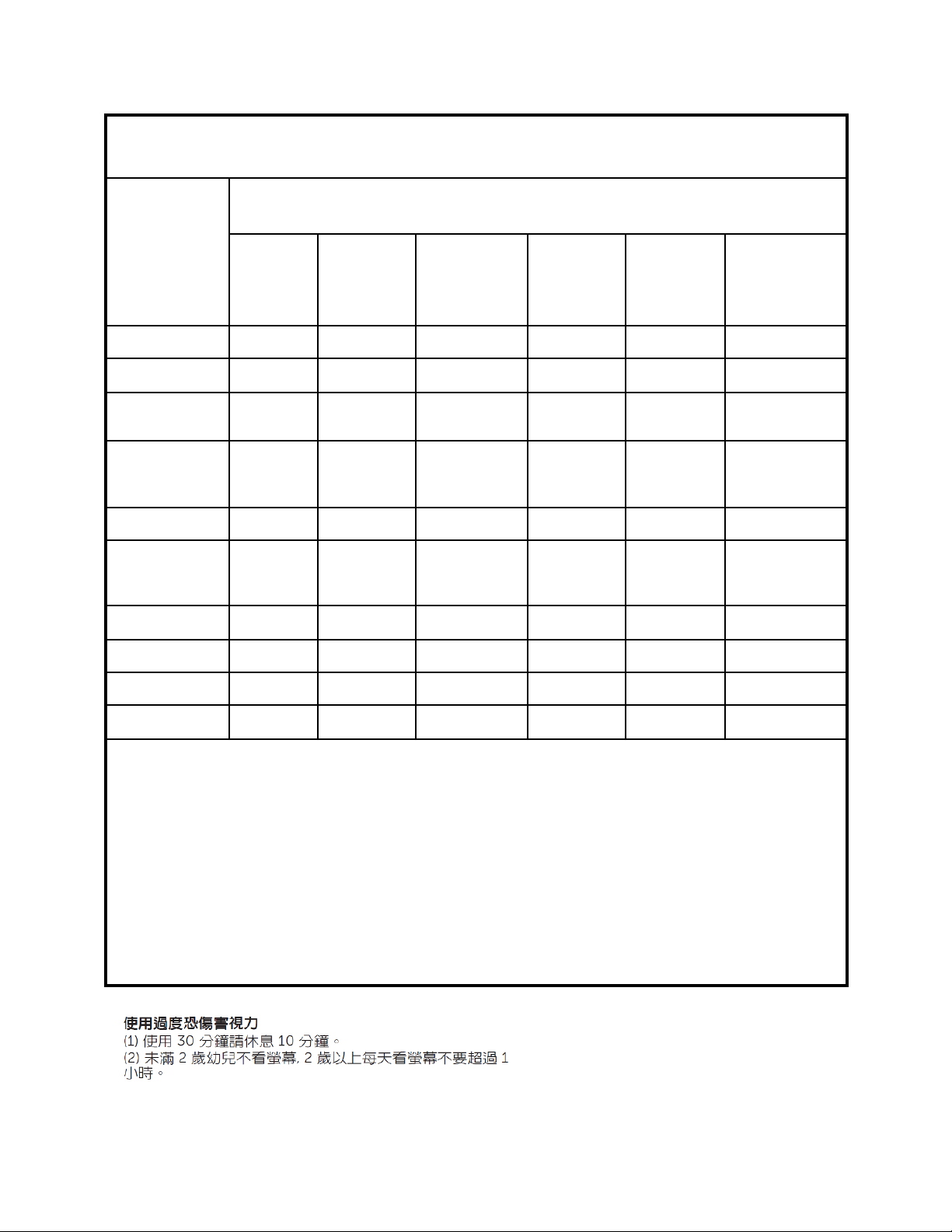 使用過度恐傷害視力
⑴ 使用 30 分鐘請休息 10 分鐘。
⑵ 未滿 2 歲幼兒不看螢幕, 2 歲以上每天看螢幕不要超過 1 小時。